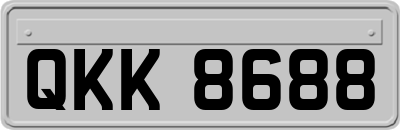 QKK 8688